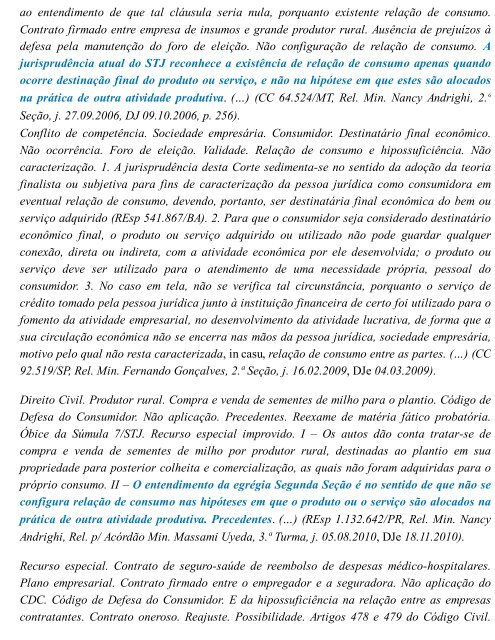 ao entendimento de que tal cláusula seria nula, porquanto existente relação de consumo. Contrato firmado entre empresa de insumos e grande produtor rural. Ausência de prejuízos à defesa pela manutenção do foro de eleição. Não configuração de relação de consumo. A jurisprudência atual do STJ reconhece a existência de relação de consumo apenas quando ocorre destinação final do produto ou serviço, e não na hipótese em que estes são alocados na prática de outra atividade produtiva. (...) (CC 64.524/MT, Rel. Min. Nancy Andrighi, 2.ª Seção, j. 27.09.2006, DJ 09.10.2006, p. 256).
Conflito de competência. Sociedade empresária. Consumidor. Destinatário final econômico. Não ocorrência. Foro de eleição. Validade. Relação de consumo e hipossuficiência. Não caracterização. 1. A jurisprudência desta Corte sedimenta-se no sentido da adoção da teoria finalista ou subjetiva para fins de caracterização da pessoa jurídica como consumidora em eventual relação de consumo, devendo, portanto, ser destinatária final econômica do bem ou serviço adquirido (REsp 541.867/BA). 2. Para que o consumidor seja considerado destinatário econômico final, o produto ou serviço adquirido ou utilizado não pode guardar qualquer conexão, direta ou indireta, com a atividade econômica por ele desenvolvida; o produto ou serviço deve ser utilizado para o atendimento de uma necessidade própria, pessoal do consumidor. 3. No caso em tela, não se verifica tal circunstância, porquanto o serviço de crédito tomado pela pessoa jurídica junto à instituição financeira de certo foi utilizado para o fomento da atividade empresarial, no desenvolvimento da atividade lucrativa, de forma que a sua circulação econômica não se encerra nas mãos da pessoa jurídica, sociedade empresária, motivo pelo qual não resta caracterizada, in casu, relação de consumo entre as partes. (...) (CC 92.519/SP, Rel. Min. Fernando Gonçalves, 2.ª Seção, j. 16.02.2009, DJe 04.03.2009).

Direito Civil. Produtor rural. Compra e venda de sementes de milho para o plantio. Código de Defesa do Consumidor. Não aplicação. Precedentes. Reexame de matéria fático probatória. Óbice da Súmula 7/STJ. Recurso especial improvido. I – Os autos dão conta tratar-se de compra e venda de sementes de milho por produtor rural, destinadas ao plantio em sua propriedade para posterior colheita e comercialização, as quais não foram adquiridas para o próprio consumo. II – O entendimento da egrégia Segunda Seção é no sentido de que não se configura relação de consumo nas hipóteses em que o produto ou o serviço são alocados na prática de outra atividade produtiva. Precedentes. (...) (REsp 1.132.642/PR, Rel. Min. Nancy Andrighi, Rel. p/ Acórdão Min. Massami Uyeda, 3.ª Turma, j. 05.08.2010, DJe 18.11.2010).

Recurso especial. Contrato de seguro-saúde de reembolso de despesas médico-hospitalares. Plano empresarial. Contrato firmado entre o empregador e a seguradora. Não aplicação do CDC. Código de Defesa do Consumidor. E da hipossuficiência na relação entre as empresas contratantes. Contrato oneroso. Reajuste. Possibilidade. Artigos 478 e 479 do Código Civil.